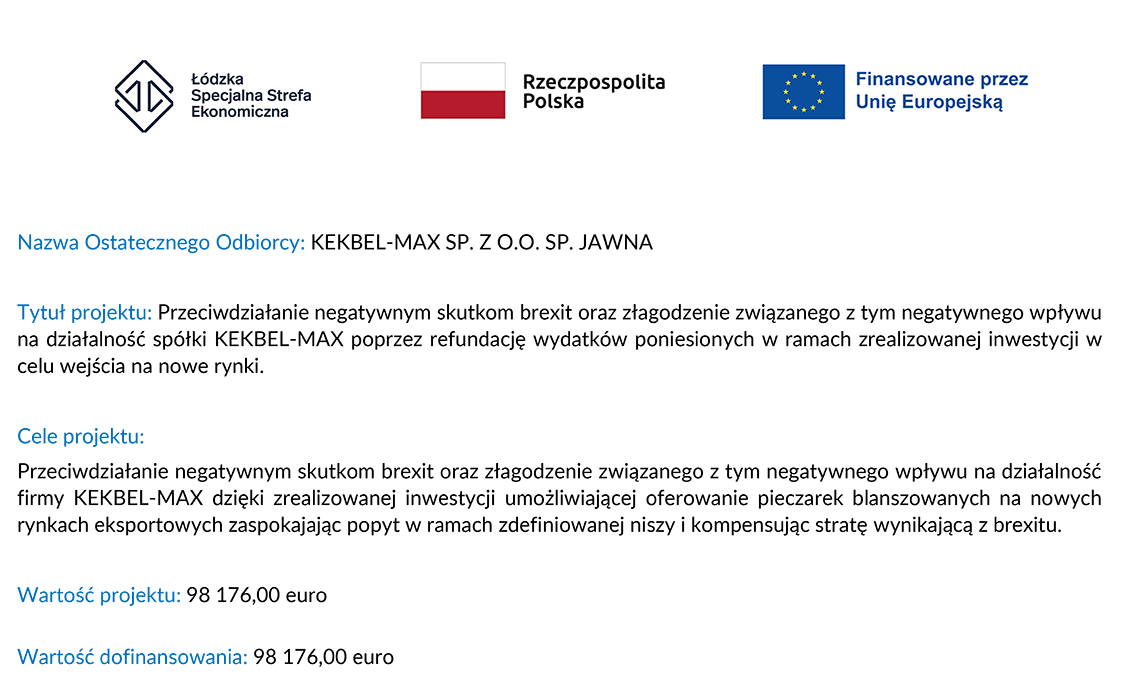 Łódzka Specjalna Strefa Ekonomiczna

Rzeczpospolita Polska

Finansowane przez Unię Europejską

Nazwa Ostatecznego Odbiorcy: KEKBEL-MAX SP. Z O.O. SP. JAWNA

Tytuł projektu: Przeciwdziałanie negatywnym skutkom brexit oraz złagodzenie związanego z tym negatywnego wpływu na działalność spółki KEKBEL-MAX poprzez refundację wydatków poniesionych w ramach zrealizowanej inwestycji w celu wejścia na nowe rynki.

Cele projektu:

Przeciwdziałanie negatywnym skutkom brexit oraz złagodzenie związanego z tym negatywnego wpływu na działalność firmy KEKBEL-MAX dzięki zrealizowanej inwestycji umożliwiającej oferowanie pieczarek blanszowanych na nowych rynkach eksportowych zaspokajając popyt w ramach zdefiniowanej niszy i kompensując stratę wynikającą z brexitu.

Wartość projektu: 98 176,00 euro

Wartość dofinansowania: 98 176,00 euro